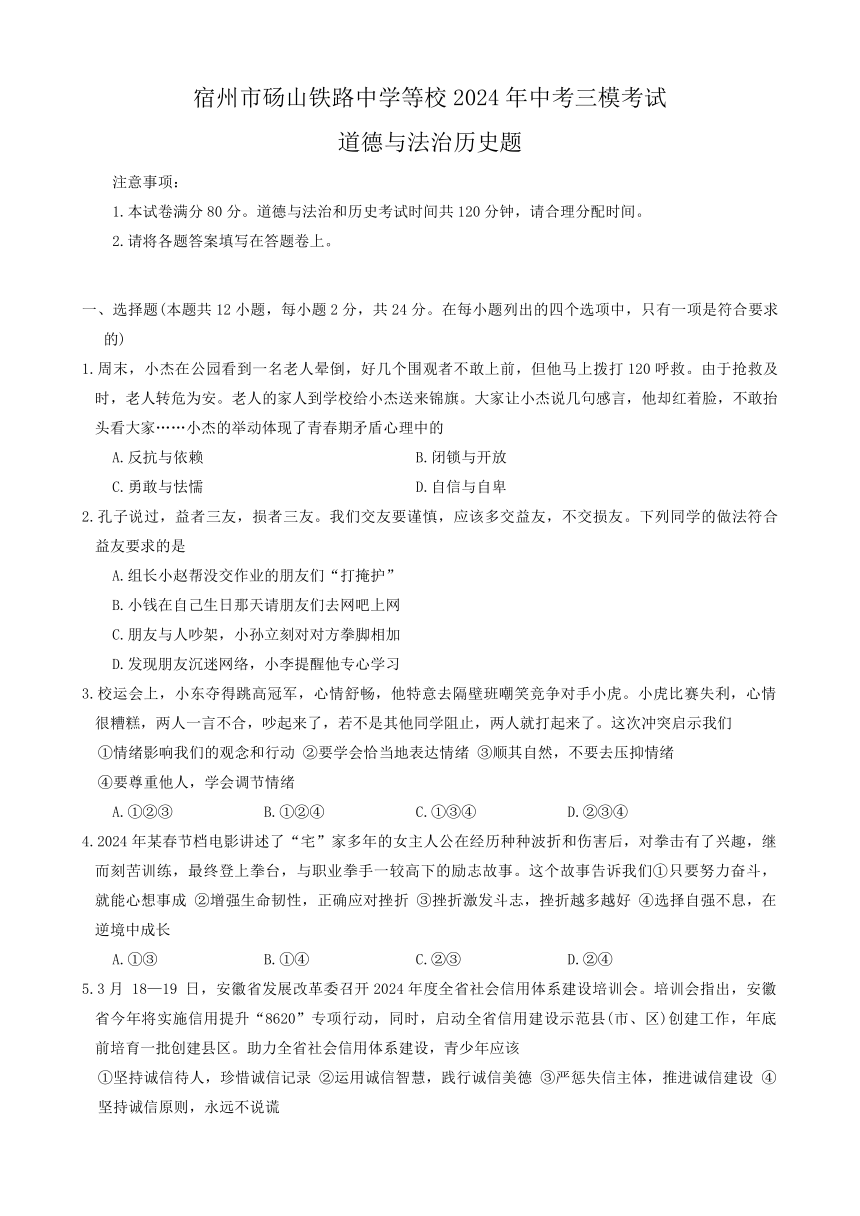 宿州市砀山铁路中学等校 2024 年中考三模考试

道德与法治历史题

注意事项：

1.本试卷满分 80 分。道德与法治和历史考试时间共 120 分钟，请合理分配时间。

2.请将各题答案填写在答题卷上。

一、选择题(本题共 12 小题，每小题 2 分，共 24 分。在每小题列出的四个选项中，只有一项是符合要求的)

1.周末，小杰在公园看到一名老人晕倒，好几个围观者不敢上前，但他马上拨打 120 呼救。由于抢救及时，老人转危为安。老人的家人到学校给小杰送来锦旗。大家让小杰说几句感言，他却红着脸，不敢抬头看大家……小杰的举动体现了青春期矛盾心理中的

A.反抗与依赖

B.闭锁与开放

C.勇敢与怯懦

D.自信与自卑

2.孔子说过，益者三友，损者三友。我们交友要谨慎，应该多交益友，不交损友。下列同学的做法符合益友要求的是

A.组长小赵帮没交作业的朋友们“打掩护”

B.小钱在自己生日那天请朋友们去网吧上网

C.朋友与人吵架，小孙立刻对对方拳脚相加

D.发现朋友沉迷网络，小李提醒他专心学习

3.校运会上，小东夺得跳高冠军，心情舒畅，他特意去隔壁班嘲笑竞争对手小虎。小虎比赛失利，心情很糟糕，两人一言不合，吵起来了，若不是其他同学阻止，两人就打起来了。这次冲突启示我们

①情绪影响我们的观念和行动 ②要学会恰当地表达情绪 ③顺其自然，不要去压抑情绪

④要尊重他人，学会调节情绪

A.①②③

B.①②④

C.①③④

D.②③④

4.2024 年某春节档电影讲述了“宅”家多年的女主人公在经历种种波折和伤害后，对拳击有了兴趣，继而刻苦训练，最终登上拳台，与职业拳手一较高下的励志故事。这个故事告诉我们①只要努力奋斗，就能心想事成 ②增强生命韧性，正确应对挫折 ③挫折激发斗志，挫折越多越好 ④选择自强不息，在逆境中成长

A.①③

B.①④

C.②③

D.②④

5.3 月 18—19 日，安徽省发展改革委召开 2024 年度全省社会信用体系建设培训会。培训会指出，安徽省今年将实施信用提升“8620”专项行动，同时，启动全省信用建设示范县(市、区)创建工作，年底前培育一批创建县区。助力全省社会信用体系建设，青少年应该

①坚持诚信待人，珍惜诚信记录 ②运用诚信智慧，践行诚信美德 ③严惩失信主体，推进诚信建设 ④坚持诚信原则，永远不说谎